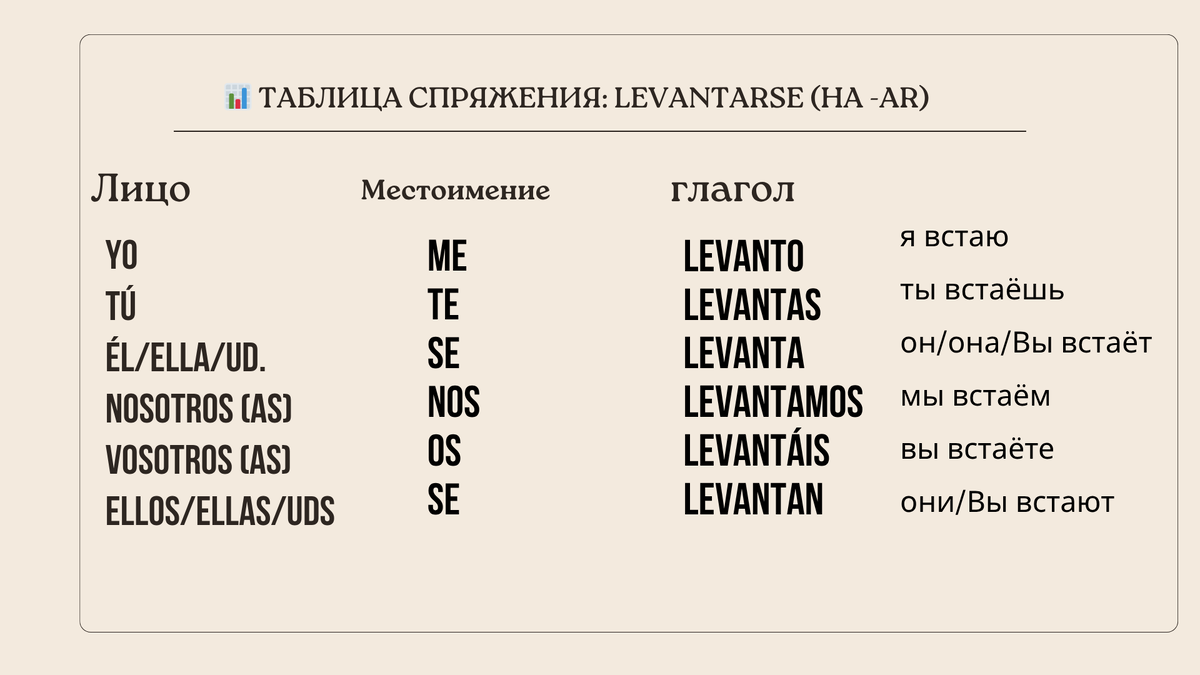 📊 ТАБЛИЦА СПРЯЖЕНИЯ: LEVANTARSE (НА -AR)

| Лицо | Местоимение | глагол | |
|---|---|---|---|
| YO | ME | LEVANTO | я встаю |
| TÚ | TE | LEVANTAS | ты встаёшь |
| ÉL/ELLA/UD. | SE | LEVANTA | он/она/Вы встаёт |
| NOSOTROS (AS) | NOS | LEVANTAMOS | мы встаём |
| VOSOTROS (AS) | OS | LEVANTÁIS | вы встаёте |
| ELLOS/ELLAS/UDS | SE | LEVANTAN | они/Вы встают |